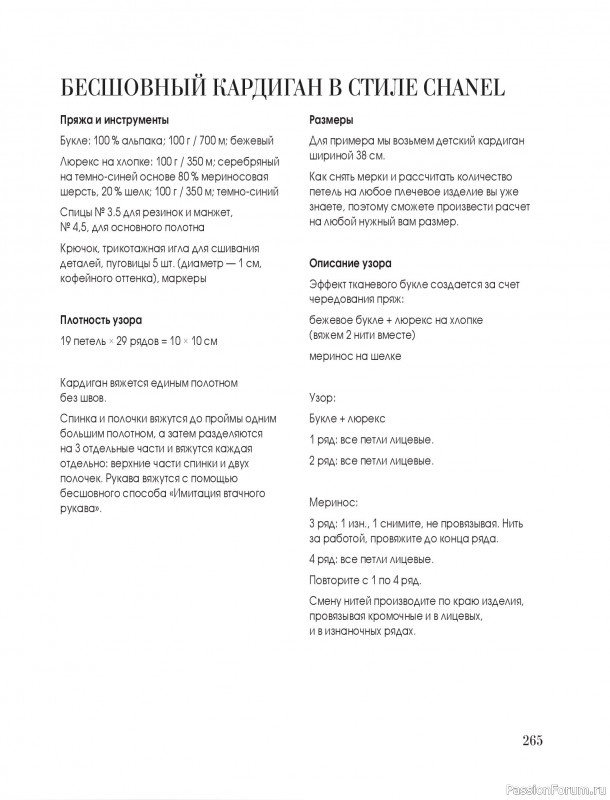 БЕСШОВНЫЙ КАРДИГАН В СТИЛЕ CHANEL

Пряжа и инструменты

Букле: 100 % альпака; 100 г / 700 м; бежевый

Люрекс на хлопке: 100 г / 350 м; серебряный на темно-синей основе 80 % мериносовая шерсть, 20 % шелк; 100 г / 350 м; темно-синий

Спицы № 3.5 для резинок и манжет, № 4,5, для основного полотна

Крючок, трикотажная игла для сшивания деталей, пуговицы 5 шт. (диаметр — 1 см, кофейного оттенка), маркеры

Плотность узора

19 петель × 29 рядов = 10 × 10 см

Кардиган вяжется единым полотном без швов.

Спинка и полочки вяжутся до проймы одним большим полотном, а затем разделяются на 3 отдельные части и вяжутся каждая отдельно: верхние части спинки и двух полочек. Рукава вяжутся с помощью бесшовного способа «Имитация втачного рукава».

Размеры

Для примера мы возьмем детский кардиган шириной 38 см.

Как снять мерки и рассчитать количество петель на любое плечевое изделие вы уже знаете, поэтому сможете произвести расчет на любой нужный вам размер.

Описание узора

Эффект тканевого букле создается за счет чередования пряж:

бежевое букле + люрекс на хлопке (вяжем 2 нити вместе)

меринос на шелке

Узор:

Букле + люрекс

1 ряд: все петли лицевые.

2 ряд: все петли лицевые.

Меринос:

3 ряд: 1 изн., 1 снимите, не провязывая. Нить за работой, провяжите до конца ряда.

4 ряд: все петли лицевые.

Повторите с 1 по 4 ряд.

Смену нитей производите по краю изделия, провязывая кромочные и в лицевых, и в изнаночных рядах.

265

PassionForum.ru